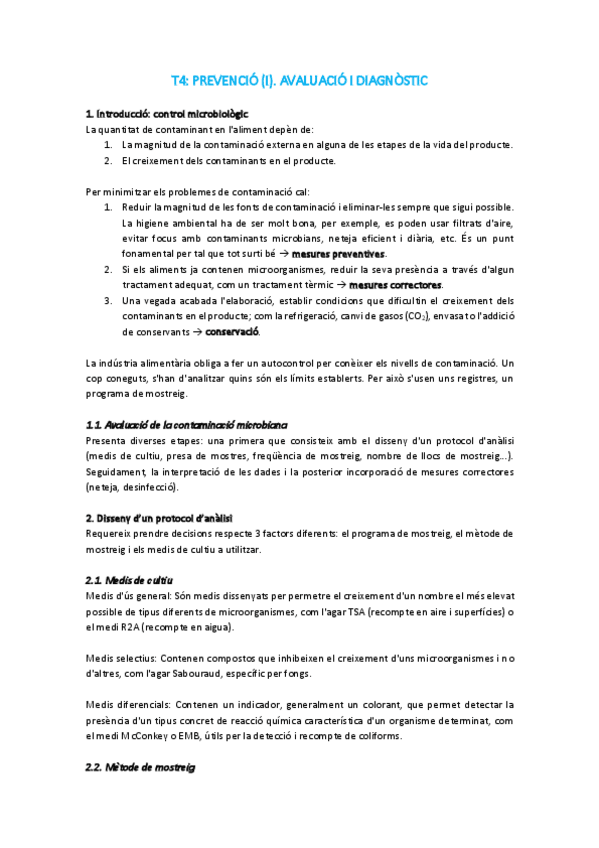 T4: PREVENCIÓ (I). AVALUACIÓ I DIAGNÒSTIC

1. Introducció: control microbiològic

La quantitat de contaminant en l'aliment depèn de:

1. La magnitud de la contaminació externa en alguna de les etapes de la vida del producte.
2. El creixement dels contaminants en el producte.

Per minimitzar els problemes de contaminació cal:

1. Reduir la magnitud de les fonts de contaminació i eliminar-les sempre que sigui possible. La higiene ambiental ha de ser molt bona, per exemple, es poden usar filtrats d'aire, evitar focus amb contaminants microbians, neteja eficient i diària, etc. És un punt fonamental per tal que tot surti bé → mesures preventives.
2. Si els aliments ja contenen microorganismes, reduir la seva presència a través d'algun tractament adequat, com un tractament tèrmic → mesures correctores.
3. Una vegada acabada l'elaboració, establir condicions que dificultin el creixement dels contaminants en el producte; com la refrigeració, canvi de gasos ($CO_2$), envasat o l'addició de conservants → conservació.

La indústria alimentària obliga a fer un autocontrol per conèixer els nivells de contaminació. Un cop coneguts, s'han d'analitzar quins són els límits establerts. Per això s'usen uns registres, un programa de mostreig.

1.1. Avaluació de la contaminació microbiana

Presenta diverses etapes: una primera que consisteix amb el disseny d'un protocol d'anàlisi (medis de cultiu, presa de mostres, freqüència de mostreig, nombre de llocs de mostreig...). Seguidament, la interpretació de les dades i la posterior incorporació de mesures correctores (neteja, desinfecció).

2. Disseny d'un protocol d'anàlisi

Requereix prendre decisions respecte 3 factors diferents: el programa de mostreig, el mètode de mostreig i els medis de cultiu a utilitzar.

2.1. Medis de cultiu

Medis d'ús general: Són medis dissenyats per permetre el creixement d'un nombre el més elevat possible de tipus diferents de microorganismes, com l'agar TSA (recompte en aire i superfícies) o el medi R2A (recompte en aigua).

Medis selectius: Contenen compostos que inhibeixen el creixement d'uns microorganismes i no d'altres, com l'agar Sabouraud, específic per fongs.

Medis diferencials: Contenen un indicador, generalment un colorant, que permet detectar la presència d'un tipus concret de reacció química característica d'un organisme determinat, com el medi McConkey o EMB, útils per la detecció i recompte de coliforms.

2.2. Mètode de mostreig